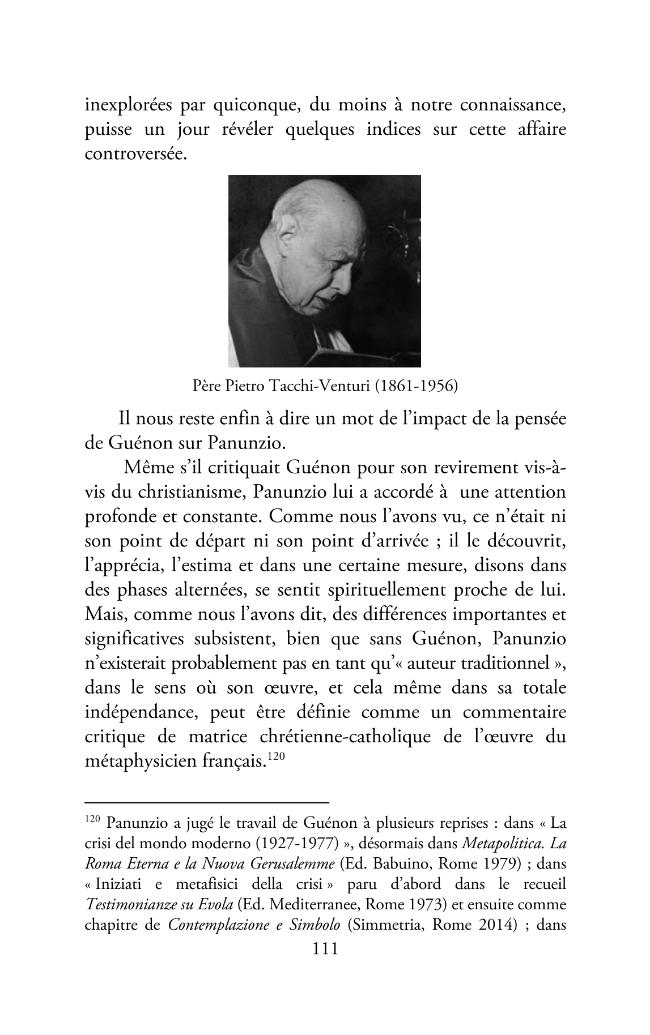 inexplorées par quiconque, du moins à notre connaissance, puisse un jour révéler quelques indices sur cette affaire controversée.

Père Pietro Tacchi-Venturi (1861-1956)

Il nous reste enfin à dire un mot de l'impact de la pensée de Guénon sur Panunzio.

Même s'il critiquait Guénon pour son revirement vis-à-vis du christianisme, Panunzio lui a accordé à une attention profonde et constante. Comme nous l'avons vu, ce n'était ni son point de départ ni son point d'arrivée ; il le découvrit, l'apprécia, l'estima et dans une certaine mesure, disons dans des phases alternées, se sentit spirituellement proche de lui. Mais, comme nous l'avons dit, des différences importantes et significatives subsistent, bien que sans Guénon, Panunzio n'existerait probablement pas en tant qu'« auteur traditionnel », dans le sens où son œuvre, et cela même dans sa totale indépendance, peut être définie comme un commentaire critique de matrice chrétienne-catholique de l'œuvre du métaphysicien français.$^{120}$

$^{120}$ Panunzio a jugé le travail de Guénon à plusieurs reprises : dans « La crisi del mondo moderno (1927-1977) », désormais dans Metapolitica. La Roma Eterna e la Nuova Gerusalemme (Ed. Babuino, Rome 1979) ; dans « Iniziati e metafisici della crisi » paru d'abord dans le recueil Testimonianze su Evola (Ed. Mediterranee, Rome 1973) et ensuite comme chapitre de Contemplazione e Simbolo (Simmetria, Rome 2014) ; dans

111